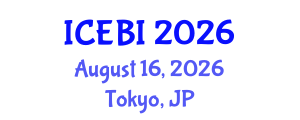 ICEBI 2026
August 16, 2026
Tokyo, JP